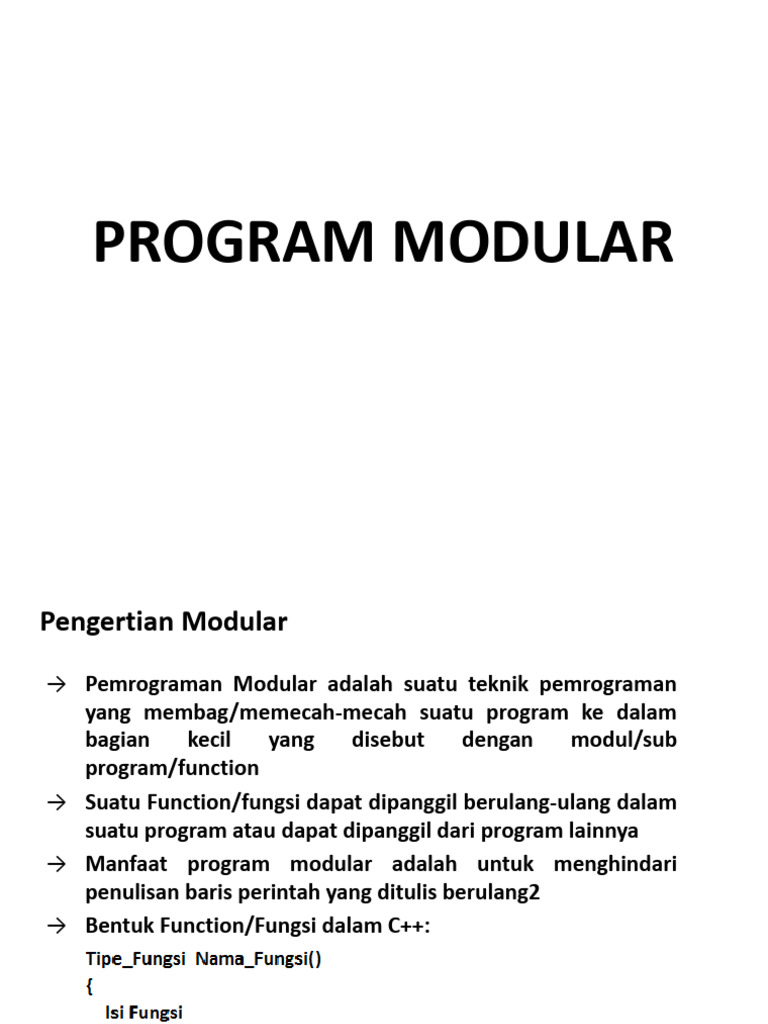 PROGRAM MODULAR

Pengertian Modular

→ Pemrograman Modular adalah suatu teknik pemrograman yang membag/memecah-mecah suatu program ke dalam bagian kecil yang disebut dengan modul/sub program/function

→ Suatu Function/fungsi dapat dipanggil berulang-ulang dalam suatu program atau dapat dipanggil dari program lainnya

→ Manfaat program modular adalah untuk menghindari penulisan baris perintah yang ditulis berulang2

→ Bentuk Function/Fungsi dalam C++:

Tipe_Fungsi Nama_Fungsi()
{
Isi Fungsi